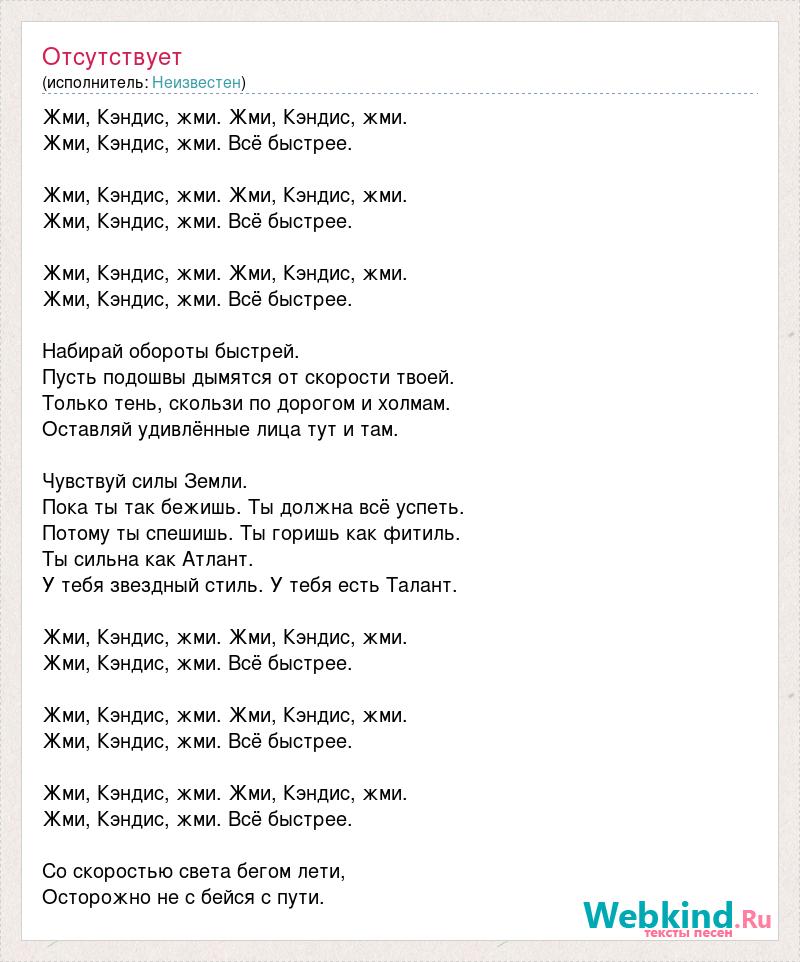 Отсутствует
(исполнитель: Неизвестен)

Жми, Кэндис, жми. Жми, Кэндис, жми.
Жми, Кэндис, жми. Всё быстрее.

Жми, Кэндис, жми. Жми, Кэндис, жми.
Жми, Кэндис, жми. Всё быстрее.

Жми, Кэндис, жми. Жми, Кэндис, жми.
Жми, Кэндис, жми. Всё быстрее.

Набирай обороты быстрей.
Пусть подошвы дымятся от скорости твоей.
Только тень, скользи по дорогом и холмам.
Оставляй удивлённые лица тут и там.

Чувствуй силы Земли.
Пока ты так бежишь. Ты должна всё успеть.
Потому ты спешишь. Ты горишь как фитиль.
Ты сильна как Атлант.
У тебя звездный стиль. У тебя есть Талант.

Жми, Кэндис, жми. Жми, Кэндис, жми.
Жми, Кэндис, жми. Всё быстрее.

Жми, Кэндис, жми. Жми, Кэндис, жми.
Жми, Кэндис, жми. Всё быстрее.

Жми, Кэндис, жми. Жми, Кэндис, жми.
Жми, Кэндис, жми. Всё быстрее.

Со скоростью света бегом лети,
Осторожно не с бейся с пути.

Webkind.Ru
тексты песен